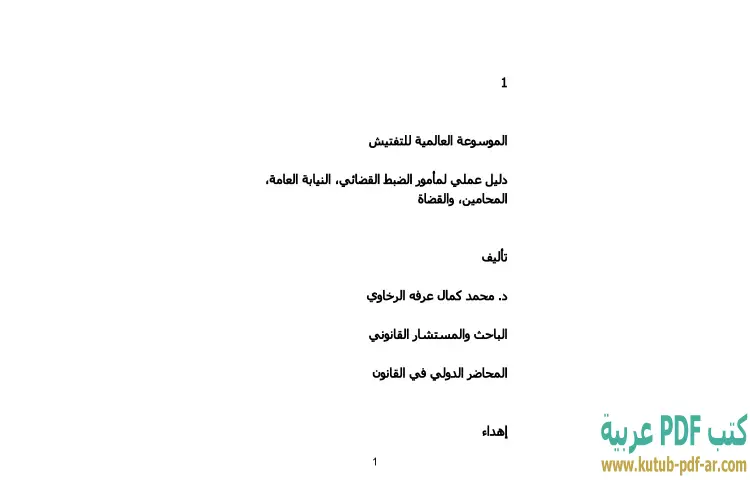 1

الموسوعة العالمية للتفتيش

دليل عملي لمأمور الضبط القضائي، النيابة العامة، المحامين، والقضاة

تأليف

د. محمد كمال عرفه الرخاوي

الباحث والمستشار القانوني

المحاضر الدولي في القانون

إهداء

1

كتب PDF عربية
www.kutub-pdf-ar.com